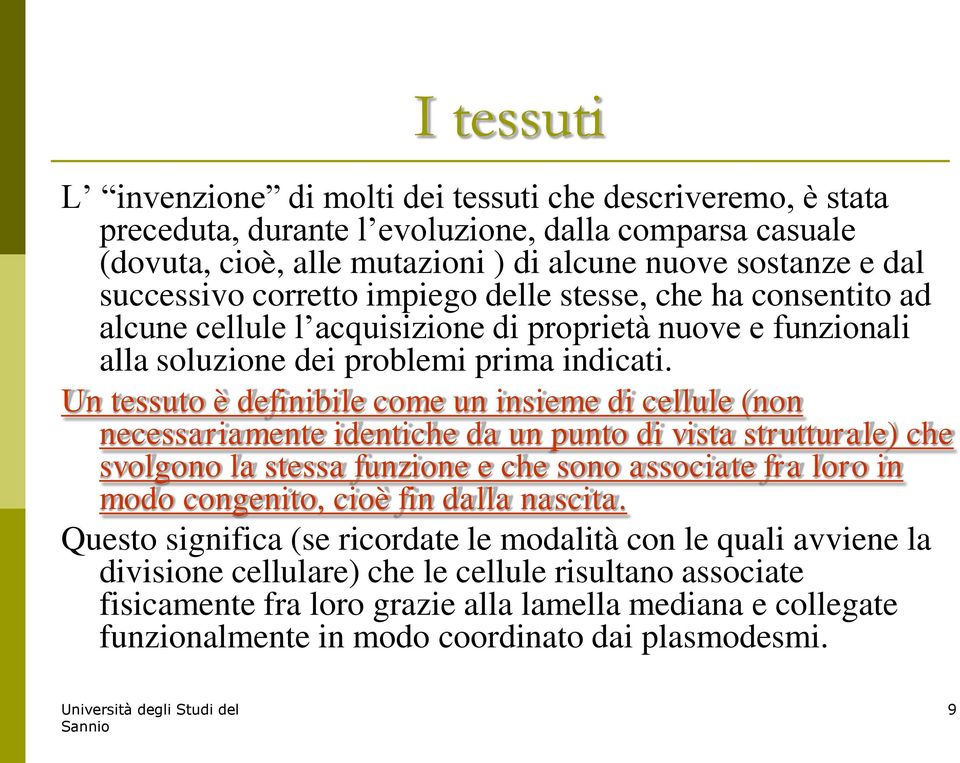 I tessuti

L’ “invenzione” di molti dei tessuti che descriveremo, è stata preceduta, durante l’evoluzione, dalla comparsa casuale (dovuta, cioè, alle mutazioni ) di alcune nuove sostanze e dal successivo corretto impiego delle stesse, che ha consentito ad alcune cellule l’acquisizione di proprietà nuove e funzionali alla soluzione dei problemi prima indicati.

Un tessuto è definibile come un insieme di cellule (non necessariamente identiche da un punto di vista strutturale) che svolgono la stessa funzione e che sono associate fra loro in modo congenito, cioè fin dalla nascita.

Questo significa (se ricordate le modalità con le quali avviene la divisione cellulare) che le cellule risultano associate fisicamente fra loro grazie alla lamella mediana e collegate funzionalmente in modo coordinato dai plasmodesmi.

Università degli Studi del Sannio

9